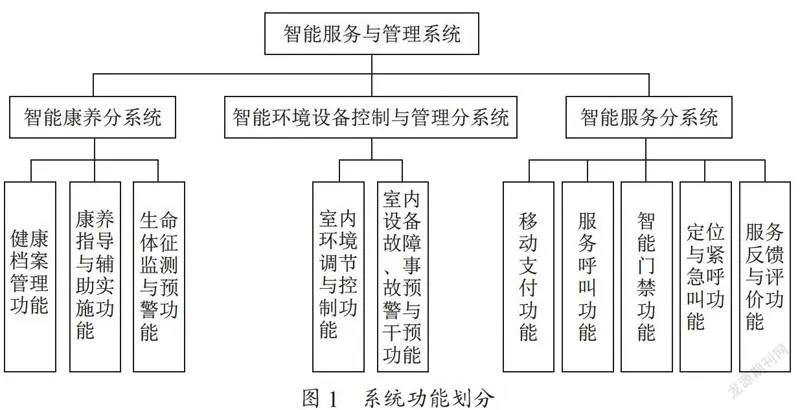 智能服务与管理系统

智能康养分系统

智能环境设备控制与管理分系统

智能服务分系统

健康档案管理功能

康养指导与辅助实施功能

生命体征监测与预警功能

室内环境调节与控制功能

室内设备故障、事故预警与干预功能

移动支付功能

服务呼叫功能

智能门禁功能

定位与紧急呼叫功能

服务反馈与评价功能

图 1 系统功能划分

龙源期刊网